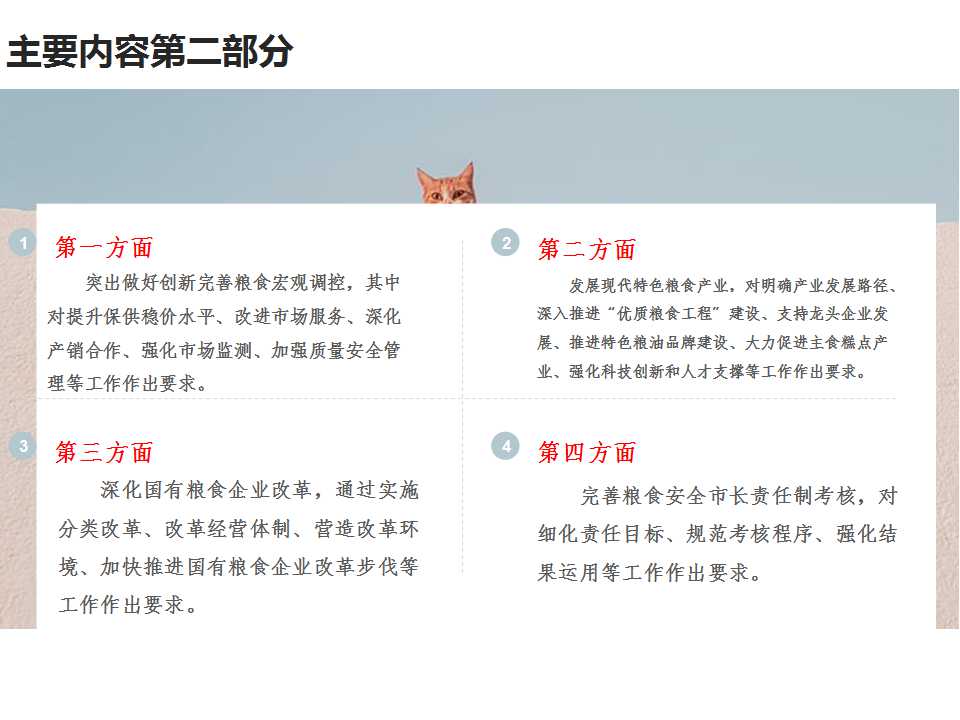 主要内容第二部分

1 第一方面

突出做好创新完善粮食宏观调控，其中对提升保供稳价水平、改进市场服务、深化产销合作、强化市场监测、加强质量安全管理等工作作出要求。

2 第二方面

发展现代特色粮食产业，对明确产业发展路径、深入推进“优质粮食工程”建设、支持龙头企业发展、推进特色粮油品牌建设、大力促进主食糕点产业、强化科技创新和人才支撑等工作作出要求。

3 第三方面

深化国有粮食企业改革，通过实施分类改革、改革经营体制、营造改革环境、加快推进国有粮食企业改革步伐等工作作出要求。

4 第四方面

完善粮食安全市长责任制考核，对细化责任目标、规范考核程序、强化结果运用等工作作出要求。